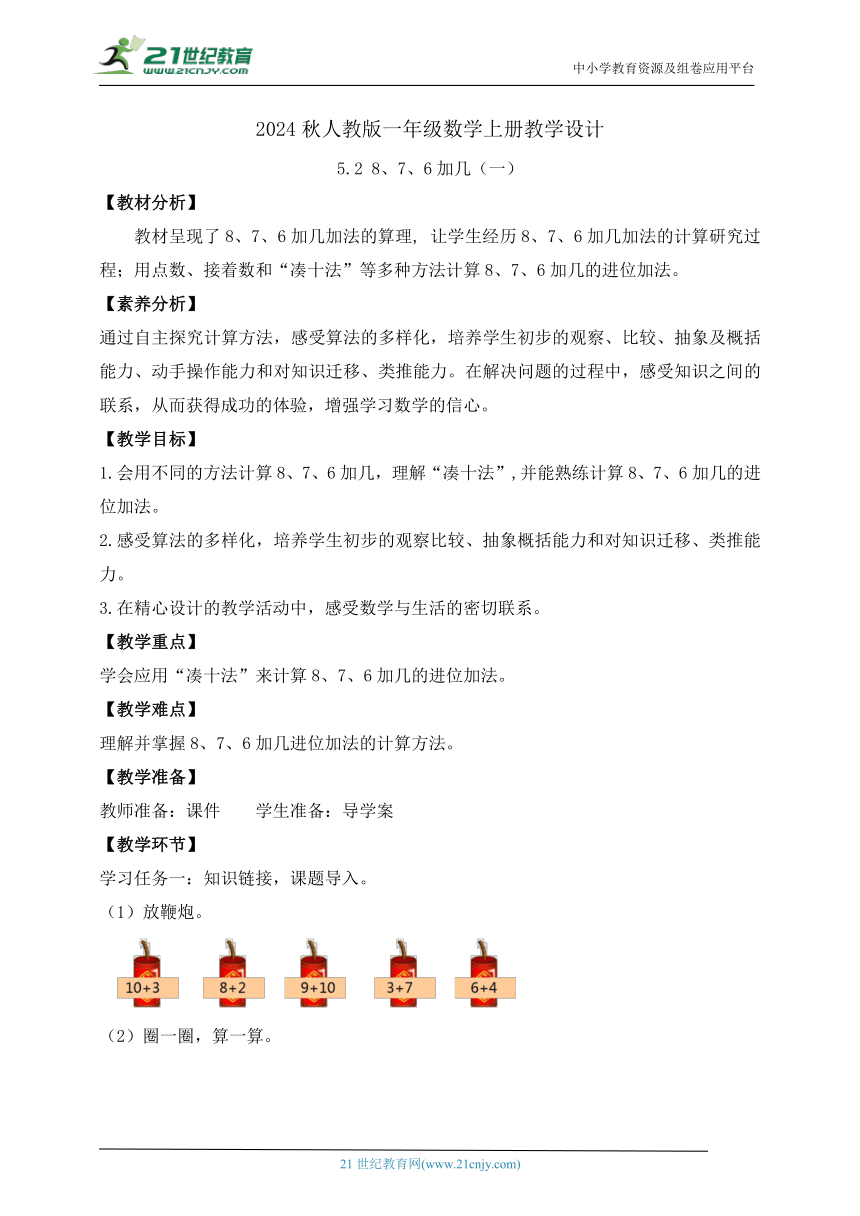 21世纪教育
www.21cnjy.com
中小学教育资源及组卷应用平台

2024 秋人教版一年级数学上册教学设计

5.2 8、7、6 加几（一）

【教材分析】

教材呈现了 8、7、6 加几加法的算理，让学生经历 8、7、6 加几加法的计算研究过程；用点数、接着数和“凑十法”等多种方法计算 8、7、6 加几的进位加法。

【素养分析】

通过自主探究计算方法，感受算法的多样化，培养学生初步的观察、比较、抽象及概括能力、动手操作能力和对知识迁移、类推能力。在解决问题的过程中，感受知识之间的联系，从而获得成功的体验，增强学习数学的信心。

【教学目标】

1.会用不同的方法计算 8、7、6 加几，理解“凑十法”,并能熟练计算 8、7、6 加几的进位加法。

2.感受算法的多样化，培养学生初步的观察比较、抽象概括能力和对知识迁移、类推能力。

3.在精心设计的教学活动中，感受数学与生活的密切联系。

【教学重点】

学会应用“凑十法”来计算 8、7、6 加几的进位加法。

【教学难点】

理解并掌握 8、7、6 加几进位加法的计算方法。

【教学准备】

教师准备：课件　　学生准备：导学案

【教学环节】

学习任务一：知识链接，课题导入。

（1）放鞭炮。

10+3　8+2　9+10　3+7　6+4

（2）圈一圈，算一算。

21 世纪教育网(www.21cnjy.com)